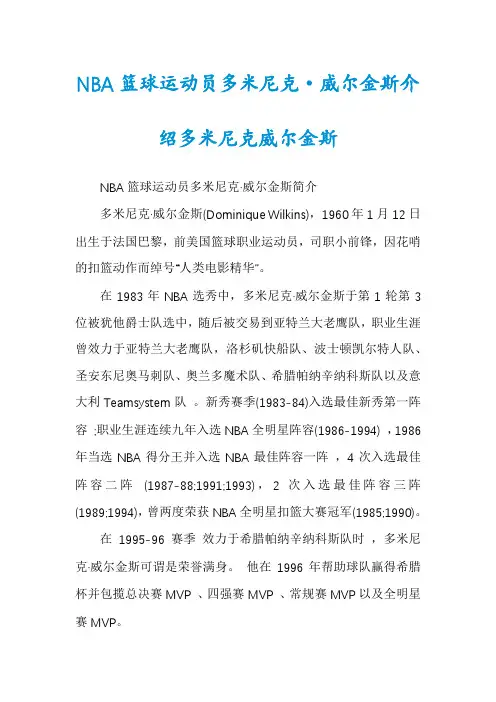 NBA 篮球运动员多米尼克·威尔金斯介绍多米尼克威尔金斯

NBA 篮球运动员多米尼克·威尔金斯简介

多米尼克·威尔金斯(Dominique Wilkins)，1960 年 1 月 12 日出生于法国巴黎，前美国篮球职业运动员，司职小前锋，因花哨的扣篮动作而绰号"人类电影精华"。

在 1983 年 NBA 选秀中，多米尼克·威尔金斯于第 1 轮第 3 位被犹他爵士队选中，随后被交易到亚特兰大老鹰队，职业生涯曾效力于亚特兰大老鹰队，洛杉矶快船队、波士顿凯尔特人队、圣安东尼奥马刺队、奥兰多魔术队、希腊帕纳辛纳科斯队以及意大利 Teamsystem 队 。新秀赛季(1983-84)入选最佳新秀第一阵容 ;职业生涯连续九年入选 NBA 全明星阵容(1986-1994) ，1986 年当选 NBA 得分王并入选 NBA 最佳阵容一阵 ，4 次入选最佳阵容二阵 (1987-88;1991;1993)， 2 次入选最佳阵容三阵(1989;1994)，曾两度荣获 NBA 全明星扣篮大赛冠军(1985;1990)。

在 1995-96 赛季 效力于希腊帕纳辛纳科斯队时 ，多米尼克·威尔金斯可谓是荣誉满身。 他在 1996 年帮助球队赢得希腊杯并包揽总决赛 MVP 、四强赛 MVP 、常规赛 MVP 以及全明星赛 MVP。